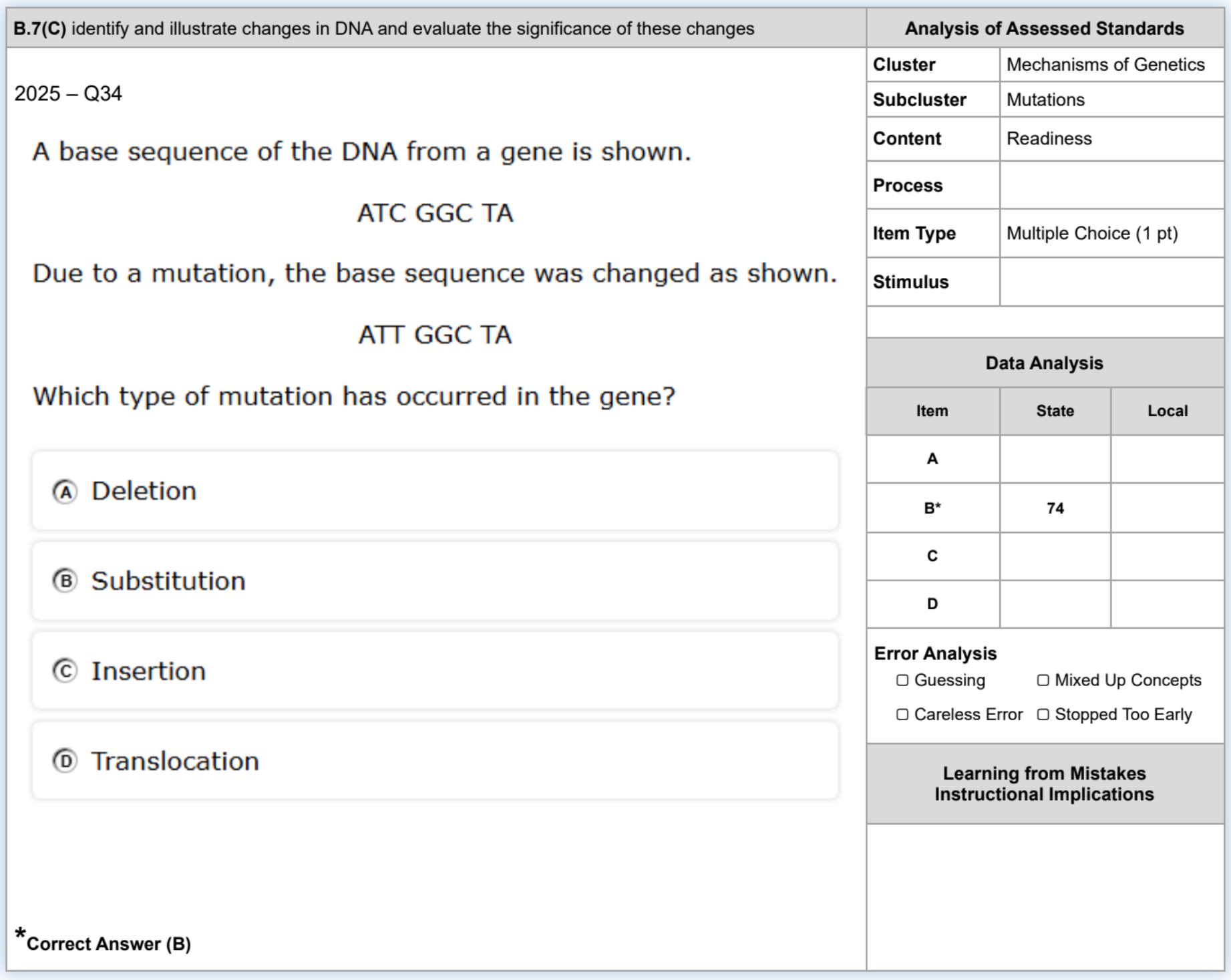 B.7(C) identify and illustrate changes in DNA and evaluate the significance of these changes

2025 – Q34

A base sequence of the DNA from a gene is shown.

ATC GGC TA

Due to a mutation, the base sequence was changed as shown.

ATT GGC TA

Which type of mutation has occurred in the gene?

Ⓐ Deletion

Ⓑ Substitution

Ⓒ Insertion

Ⓓ Translocation

*Correct Answer (B)

Analysis of Assessed Standards

| Cluster | Mechanisms of Genetics |
|---|---|
| Subcluster | Mutations |
| Content | Readiness |
| Process | |
| Item Type | Multiple Choice (1 pt) |
| Stimulus | |

Data Analysis

| Item | State | Local |
|---|---|---|
| A | | |
| B* | 74 | |
| C | | |
| D | | |

Error Analysis
☐ Guessing ☐ Mixed Up Concepts
☐ Careless Error ☐ Stopped Too Early

Learning from Mistakes
Instructional Implications